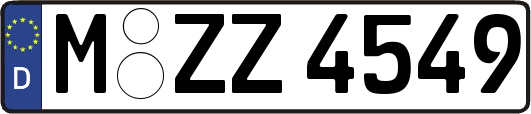 D
M ZZ 4549